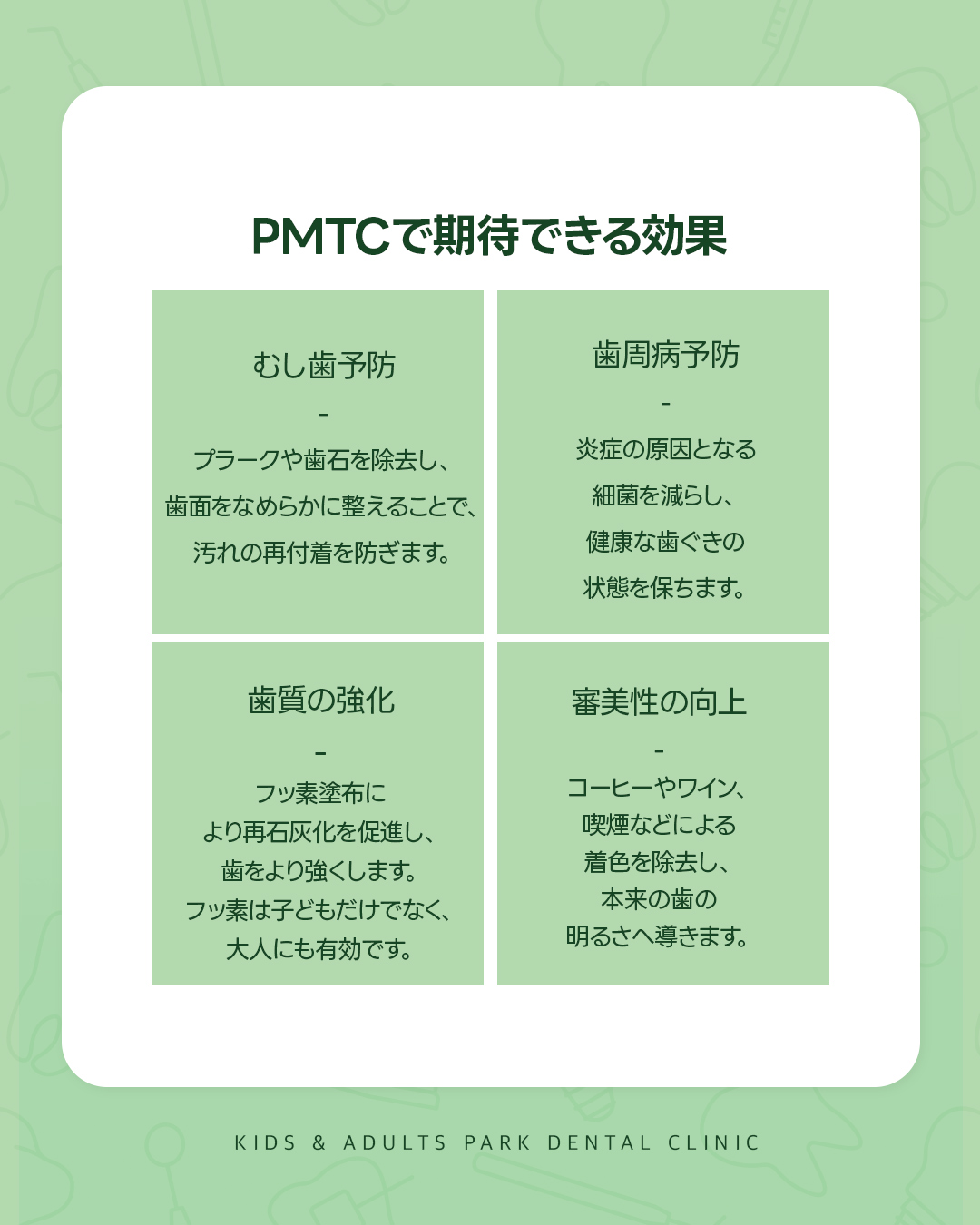 PMTCで期待できる効果

むし歯予防
-
プラークや歯石を除去し、
歯面をなめらかに整えることで、
汚れの再付着を防ぎます。

歯周病予防
-
炎症の原因となる
細菌を減らし、
健康な歯ぐきの
状態を保ちます。

歯質の強化
-
フッ素塗布に
より再石灰化を促進し、
歯をより強くします。
フッ素は子どもだけでなく、
大人にも有効です。

審美性の向上
-
コーヒーやワイン、
喫煙などによる
着色を除去し、
本来の歯の
明るさへ導きます。

KIDS & ADULTS PARK DENTAL CLINIC